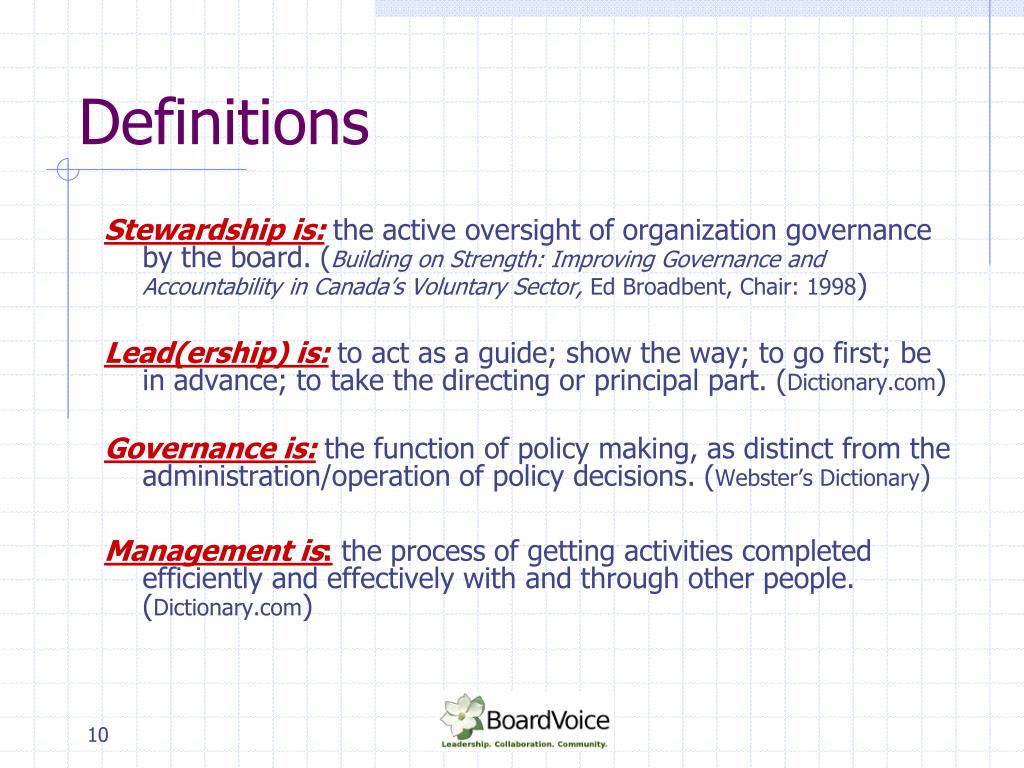 Definitions

Stewardship is: the active oversight of organization governance by the board. (Building on Strength: Improving Governance and Accountability in Canada's Voluntary Sector, Ed Broadbent, Chair: 1998)

Lead(ership) is: to act as a guide; show the way; to go first; be in advance; to take the directing or principal part. (Dictionary.com)

Governance is: the function of policy making, as distinct from the administration/operation of policy decisions. (Webster's Dictionary)

Management is: the process of getting activities completed efficiently and effectively with and through other people. (Dictionary.com)

10

BoardVoice
Leadership. Collaboration. Community.